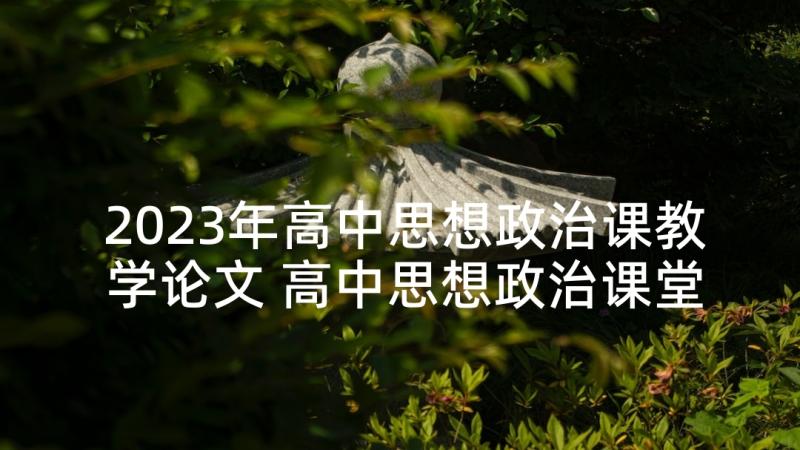 2023年高中思想政治课教学论文 高中思想政治课堂